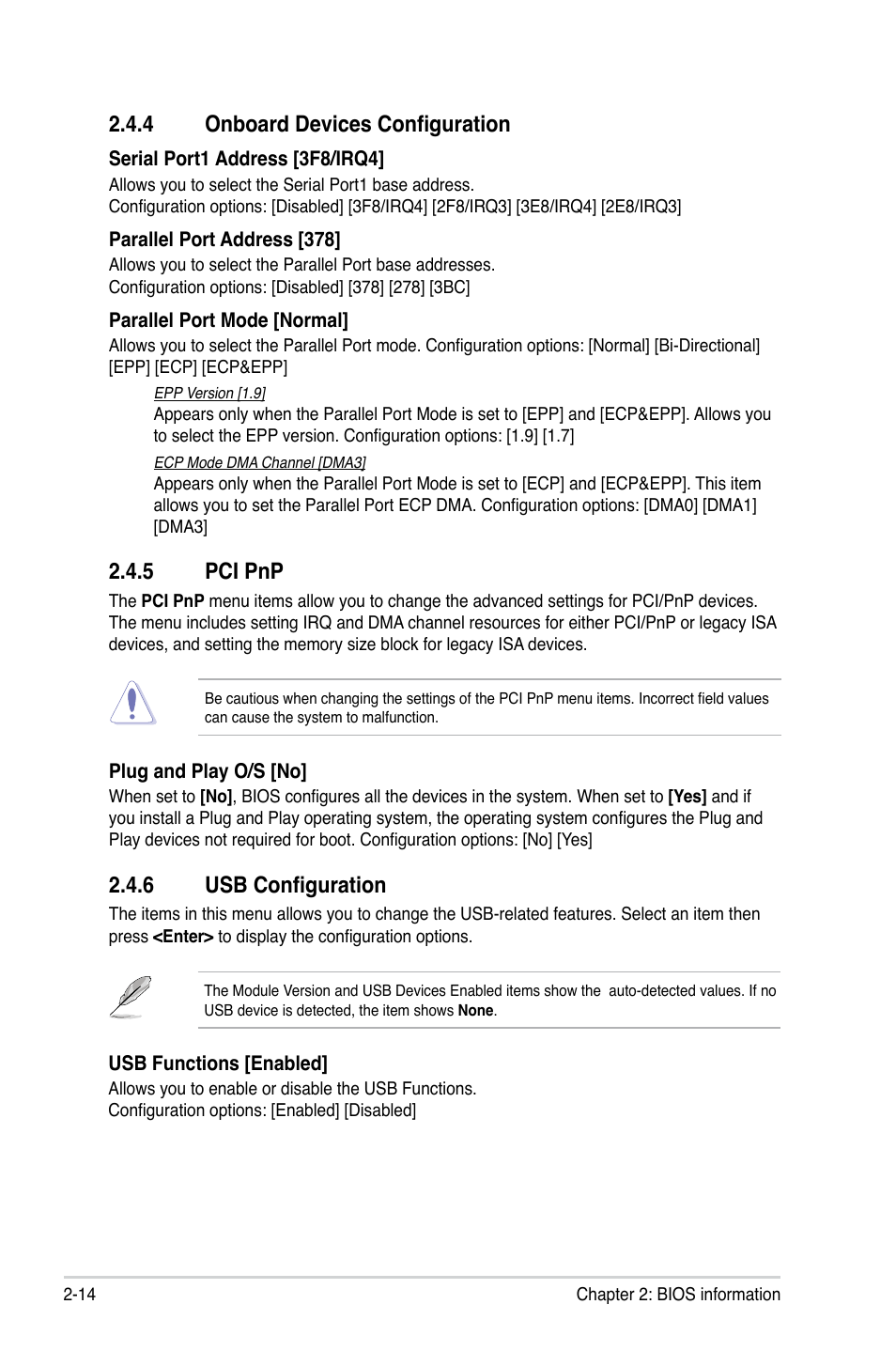 2.4.4 Onboard Devices Configuration

Serial Port1 Address [3F8/IRQ4]

Allows you to select the Serial Port1 base address.
Configuration options: [Disabled] [3F8/IRQ4] [2F8/IRQ3] [3E8/IRQ4] [2E8/IRQ3]

Parallel Port Address [378]

Allows you to select the Parallel Port base addresses.
Configuration options: [Disabled] [378] [278] [3BC]

Parallel Port Mode [Normal]

Allows you to select the Parallel Port mode. Configuration options: [Normal] [Bi-Directional] [EPP] [ECP] [ECP&EPP]

EPP Version [1.9]

Appears only when the Parallel Port Mode is set to [EPP] and [ECP&EPP]. Allows you to select the EPP version. Configuration options: [1.9] [1.7]

ECP Mode DMA Channel [DMA3]

Appears only when the Parallel Port Mode is set to [ECP] and [ECP&EPP]. This item allows you to set the Parallel Port ECP DMA. Configuration options: [DMA0] [DMA1] [DMA3]

2.4.5 PCI PnP

The PCI PnP menu items allow you to change the advanced settings for PCI/PnP devices. The menu includes setting IRQ and DMA channel resources for either PCI/PnP or legacy ISA devices, and setting the memory size block for legacy ISA devices.

Be cautious when changing the settings of the PCI PnP menu items. Incorrect field values can cause the system to malfunction.

Plug and Play O/S [No]

When set to [No], BIOS configures all the devices in the system. When set to [Yes] and if you install a Plug and Play operating system, the operating system configures the Plug and Play devices not required for boot. Configuration options: [No] [Yes]

2.4.6 USB Configuration

The items in this menu allows you to change the USB-related features. Select an item then press <Enter> to display the configuration options.

The Module Version and USB Devices Enabled items show the auto-detected values. If no USB device is detected, the item shows None.

USB Functions [Enabled]

Allows you to enable or disable the USB Functions.
Configuration options: [Enabled] [Disabled]

2-14 Chapter 2: BIOS information